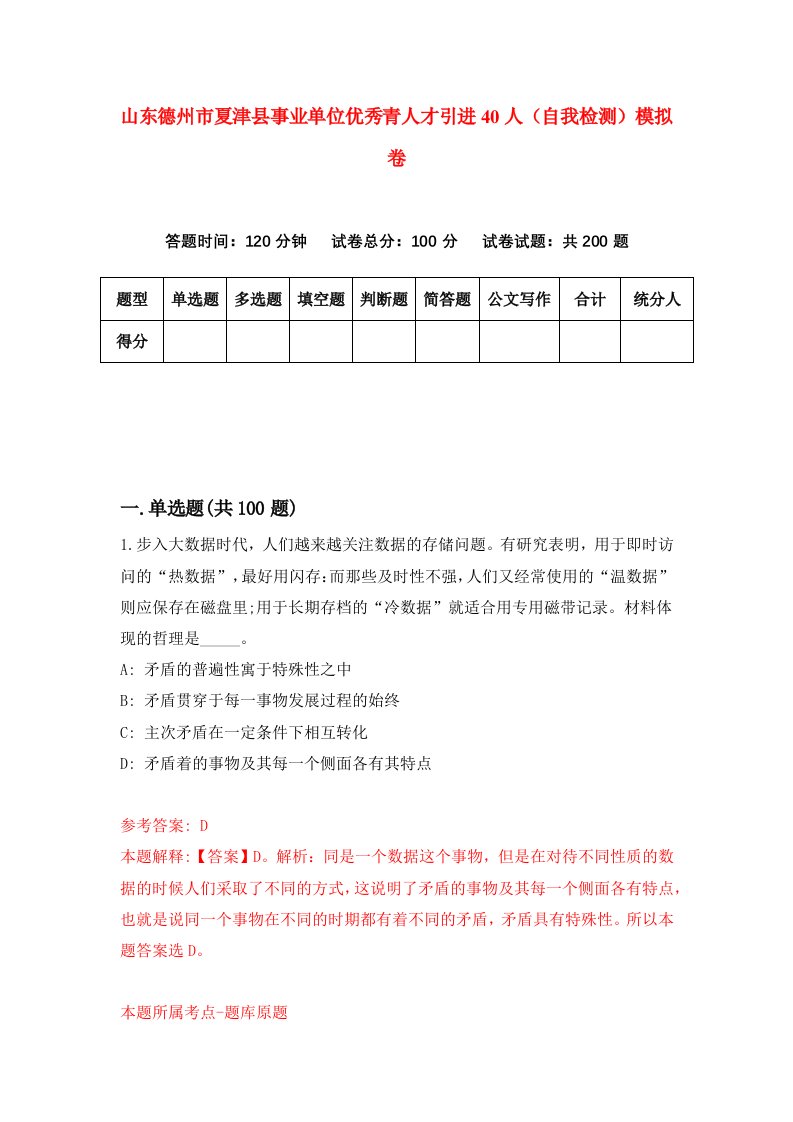 山东德州市夏津县事业单位优秀青人才引进40人（自我检测）模拟卷

答题时间：120分钟　试卷总分：100分　试卷试题：共200题

| 题型 | 单选题 | 多选题 | 填空题 | 判断题 | 简答题 | 公文写作 | 合计 | 统分人 |
|---|---|---|---|---|---|---|---|---|
| 得分 | | | | | | | | |

一.单选题(共100题)

1.步入大数据时代，人们越来越关注数据的存储问题。有研究表明，用于即时访问的“热数据”，最好用闪存;而那些及时性不强，人们又经常使用的“温数据”则应保存在磁盘里;用于长期存档的“冷数据”就适合用专用磁带记录。材料体现的哲理是_____。

A: 矛盾的普遍性寓于特殊性之中

B: 矛盾贯穿于每一事物发展过程的始终

C: 主次矛盾在一定条件下相互转化

D: 矛盾着的事物及其每一个侧面各有其特点

参考答案: D

本题解释:【答案】D。解析：同是一个数据这个事物，但是在对待不同性质的数据的时候人们采取了不同的方式，这说明了矛盾的事物及其每一个侧面各有特点，也就是说同一个事物在不同的时期都有着不同的矛盾，矛盾具有特殊性。所以本题答案选D。

本题所属考点-题库原题